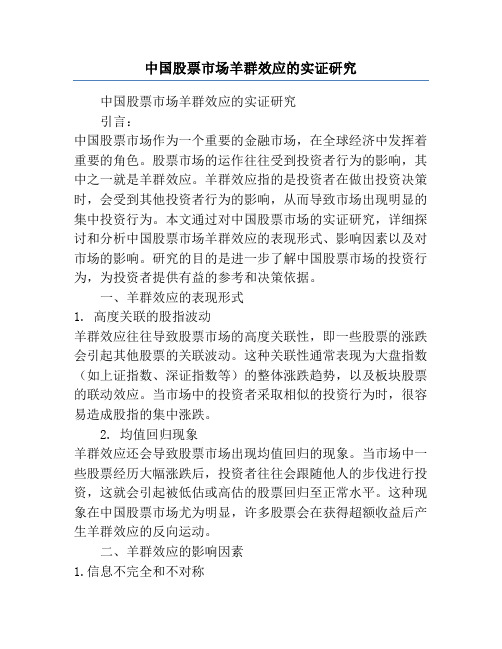 中国股票市场羊群效应的实证研究

中国股票市场羊群效应的实证研究

引言：

中国股票市场作为一个重要的金融市场，在全球经济中发挥着重要的角色。股票市场的运作往往受到投资者行为的影响，其中之一就是羊群效应。羊群效应指的是投资者在做出投资决策时，会受到其他投资者行为的影响，从而导致市场出现明显的集中投资行为。本文通过对中国股票市场的实证研究，详细探讨和分析中国股票市场羊群效应的表现形式、影响因素以及对市场的影响。研究的目的是进一步了解中国股票市场的投资行为，为投资者提供有益的参考和决策依据。

一、羊群效应的表现形式

1. 高度关联的股指波动

羊群效应往往导致股票市场的高度关联性，即一些股票的涨跌会引起其他股票的关联波动。这种关联性通常表现为大盘指数（如上证指数、深证指数等）的整体涨跌趋势，以及板块股票的联动效应。当市场中的投资者采取相似的投资行为时，很容易造成股指的集中涨跌。

2. 均值回归现象

羊群效应还会导致股票市场出现均值回归的现象。当市场中一些股票经历大幅涨跌后，投资者往往会跟随他人的步伐进行投资，这就会引起被低估或高估的股票回归至正常水平。这种现象在中国股票市场尤为明显，许多股票会在获得超额收益后产生羊群效应的反向运动。

二、羊群效应的影响因素

1.信息不完全和不对称